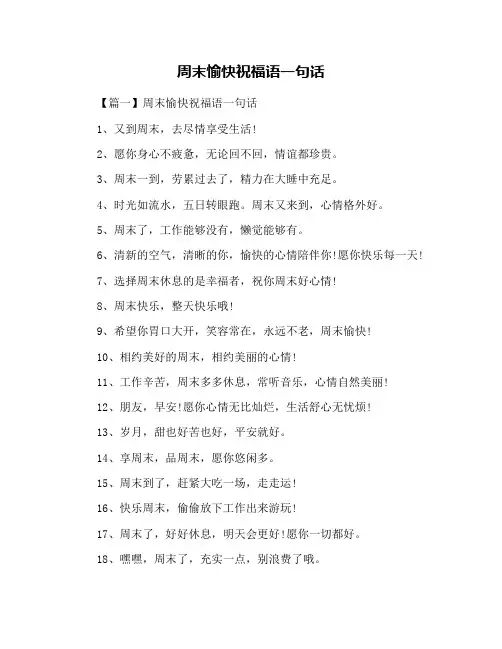 周末愉快祝福语一句话

【篇一】周末愉快祝福语一句话

1、又到周末，去尽情享受生活！

2、愿你身心不疲惫，无论回不回，情谊都珍贵。

3、周末一到，劳累过去了，精力在大睡中充足。

4、时光如流水，五日转眼跑。周末又来到，心情格外好。

5、周末了，工作能够没有，懒觉能够有。

6、清新的空气，清晰的你，愉快的心情陪伴你！愿你快乐每一天！

7、选择周末休息的是幸福者，祝你周末好心情！

8、周末快乐，整天快乐哦！

9、希望你胃口大开，笑容常在，永远不老，周末愉快！

10、相约美好的周末，相约美丽的心情！

11、工作辛苦，周末多多休息，常听音乐，心情自然美丽！

12、朋友，早安！愿你心情无比灿烂，生活舒心无忧烦！

13、岁月，甜也好苦也好，平安就好。

14、享周末，品周末，愿你悠闲多。

15、周末到了，赶紧大吃一场，走走运！

16、快乐周末，偷偷放下工作出来游玩！

17、周末了，好好休息，明天会更好！愿你一切都好。

18、嘿嘿，周末了，充实一点，别浪费了哦。